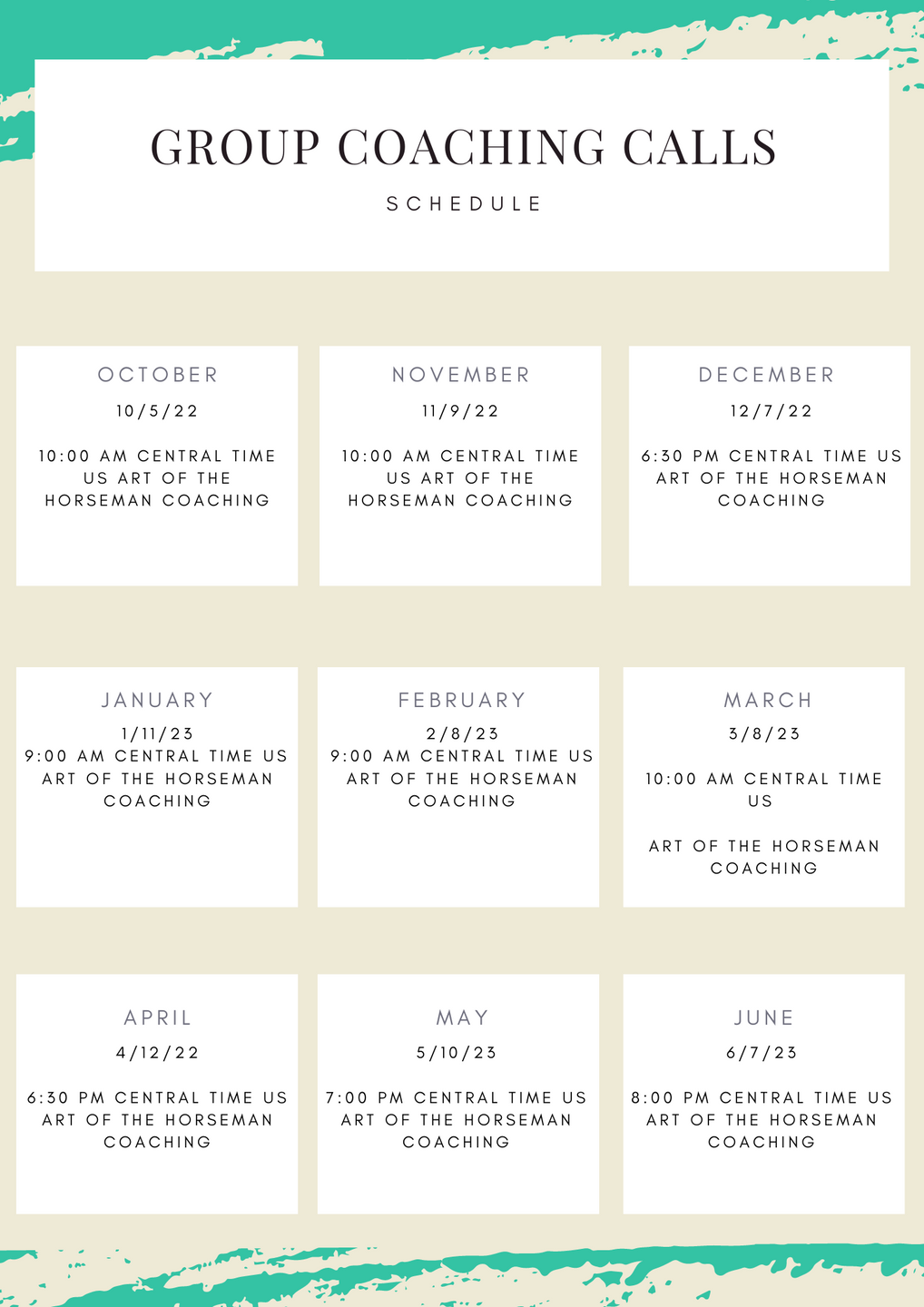 GROUP COACHING CALLS

SCHEDULE

OCTOBER

10/5/22

10:00 AM CENTRAL TIME US ART OF THE HORSEMAN COACHING

NOVEMBER

11/9/22

10:00 AM CENTRAL TIME US ART OF THE HORSEMAN COACHING

DECEMBER

12/7/22

6:30 PM CENTRAL TIME US ART OF THE HORSEMAN COACHING

JANUARY

1/11/23

9:00 AM CENTRAL TIME US ART OF THE HORSEMAN COACHING

FEBRUARY

2/8/23

9:00 AM CENTRAL TIME US ART OF THE HORSEMAN COACHING

MARCH

3/8/23

10:00 AM CENTRAL TIME US

ART OF THE HORSEMAN COACHING

APRIL

4/12/22

6:30 PM CENTRAL TIME US ART OF THE HORSEMAN COACHING

MAY

5/10/23

7:00 PM CENTRAL TIME US ART OF THE HORSEMAN COACHING

JUNE

6/7/23

8:00 PM CENTRAL TIME US ART OF THE HORSEMAN COACHING